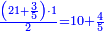 $\frac{\left(21+\frac{3}{5}\right)\cdot 1}{2}=10+\frac{4}{5}$